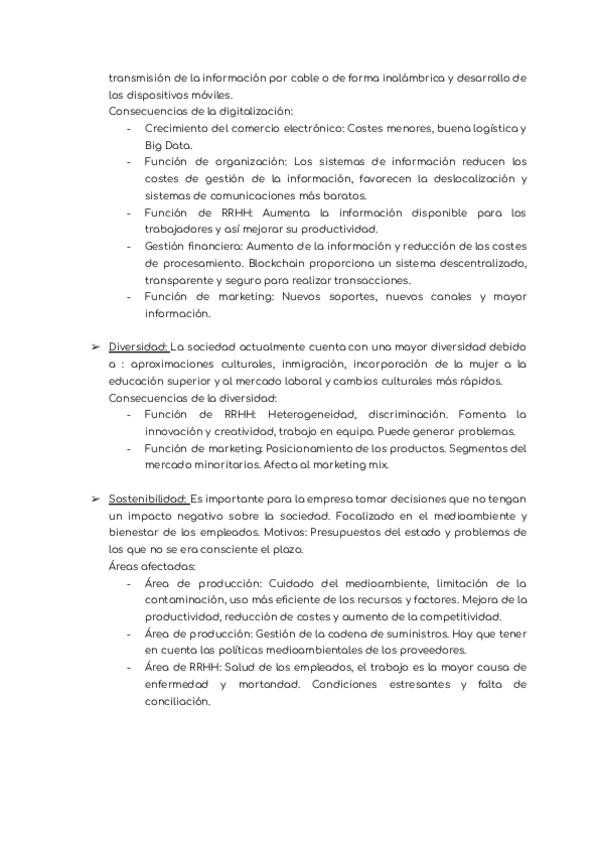 transmisión de la información por cable o de forma inalámbrica y desarrollo de los dispositivos móviles.
Consecuencias de la digitalización:
- Crecimiento del comercio electrónico: Costes menores, buena logística y Big Data.
- Función de organización: Los sistemas de información reducen los costes de gestión de la información, favorecen la deslocalización y sistemas de comunicaciones más baratos.
- Función de RRHH: Aumenta la información disponible para los trabajadores y así mejorar su productividad.
- Gestión financiera: Aumento de la información y reducción de los costes de procesamiento. Blockchain proporciona un sistema descentralizado, transparente y seguro para realizar transacciones.
- Función de marketing: Nuevos soportes, nuevos canales y mayor información.

➢ Diversidad: La sociedad actualmente cuenta con una mayor diversidad debido a : aproximaciones culturales, inmigración, incorporación de la mujer a la educación superior y al mercado laboral y cambios culturales más rápidos.
Consecuencias de la diversidad:
- Función de RRHH: Heterogeneidad, discriminación. Fomenta la innovación y creatividad, trabajo en equipo. Puede generar problemas.
- Función de marketing: Posicionamiento de los productos. Segmentos del mercado minoritarios. Afecta al marketing mix.

➢ Sostenibilidad: Es importante para la empresa tomar decisiones que no tengan un impacto negativo sobre la sociedad. Focalizado en el medioambiente y bienestar de los empleados. Motivos: Presupuestos del estado y problemas de los que no se era consciente el plazo.
Áreas afectadas:
- Área de producción: Cuidado del medioambiente, limitación de la contaminación, uso más eficiente de los recursos y factores. Mejora de la productividad, reducción de costes y aumento de la competitividad.
- Área de producción: Gestión de la cadena de suministros. Hay que tener en cuenta las políticas medioambientales de los proveedores.
- Área de RRHH: Salud de los empleados, el trabajo es la mayor causa de enfermedad y mortandad. Condiciones estresantes y falta de conciliación.